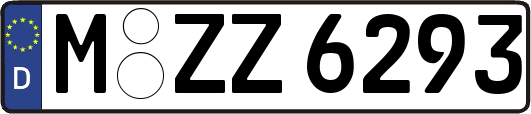 D
M ZZ 6293